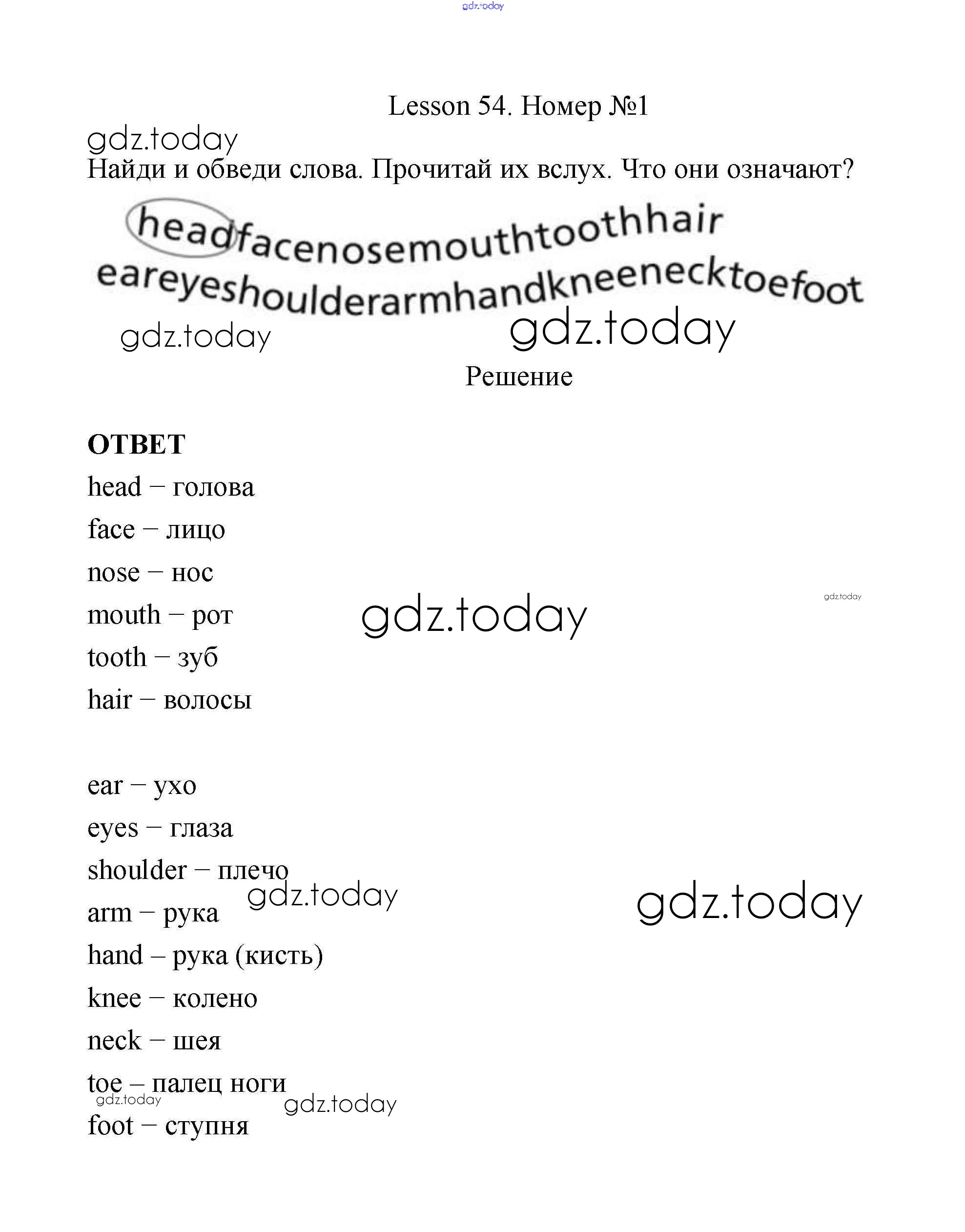 gdz.today

Lesson 54. Номер №1

gdz.today

Найди и обведи слова. Прочитай их вслух. Что они означают?

headfacenosemouthtoothhair
eareyeshoulderarmhandkneenecktoefoot

gdz.today gdz.today

Решение

ОТВЕТ

head – голова

face – лицо

nose – нос

mouth – рот

gdz.today gdz.today

tooth – зуб

hair – волосы

ear – ухо

eyes – глаза

shoulder – плечо

gdz.today gdz.today

arm – рука

hand – рука (кисть)

knee – колено

neck – шея

toe – палец ноги

gdz.today gdz.today

foot – ступня